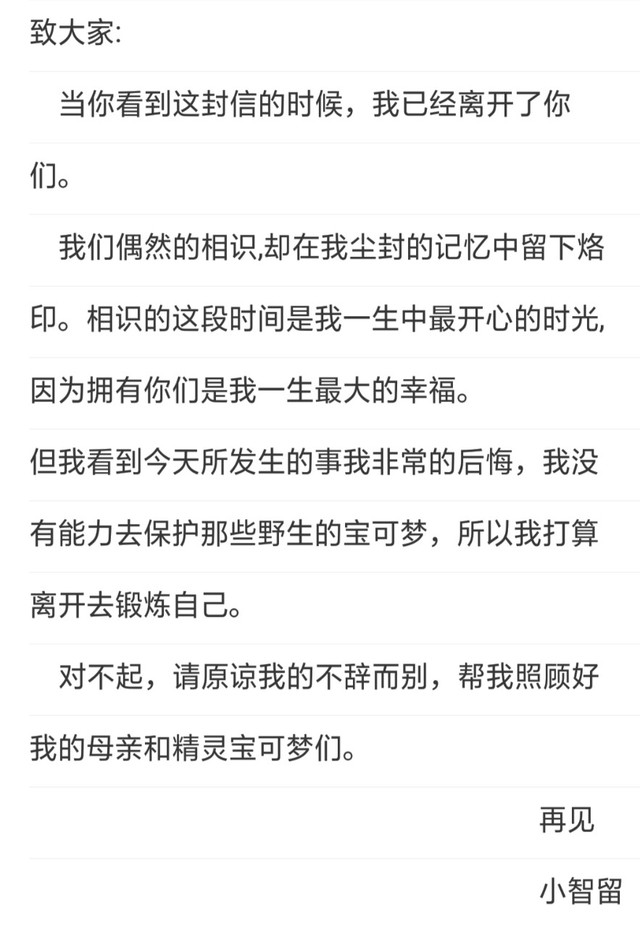 致大家:

当你看到这封信的时候，我已经离开了你们。

我们偶然的相识,却在我尘封的记忆中留下烙印。相识的这段时间是我一生中最开心的时光,因为拥有你们是我一生最大的幸福。

但我看到今天所发生的事我非常的后悔，我没有能力去保护那些野生的宝可梦，所以我打算离开去锻炼自己。

对不起，请原谅我的不辞而别，帮我照顾好我的母亲和精灵宝可梦们。

再见

小智留